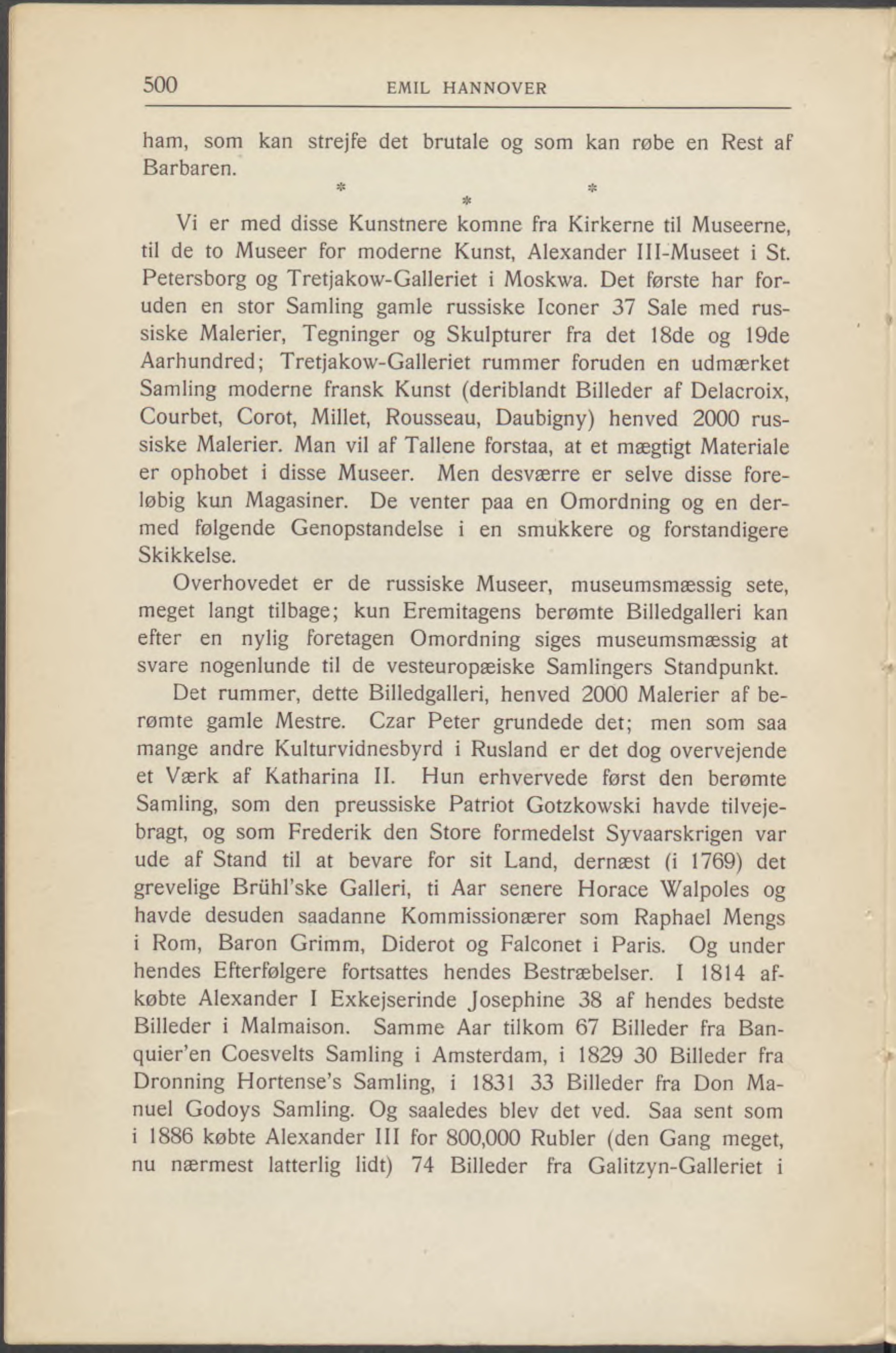 500 EMIL HANNOVER

ham, som kan strejfe det brutale og som kan røbe en Rest af Barbaren.

* * *

Vi er med disse Kunstnere komne fra Kirkerne til Museerne, til de to Museer for moderne Kunst, Alexander III-Museet i St. Petersborg og Tretjakow-Galleriet i Moskwa. Det første har foruden en stor Samling gamle russiske Iconer 37 Sale med russiske Malerier, Tegninger og Skulpturer fra det 18de og 19de Aarhundred; Tretjakow-Galleriet rummer foruden en udmærket Samling moderne fransk Kunst (deriblandt Billeder af Delacroix, Courbet, Corot, Millet, Rousseau, Daubigny) henved 2000 russiske Malerier. Man vil af Tallene forstaa, at et mægtigt Materiale er ophobet i disse Museer. Men desværre er selve disse foreløbig kun Magasiner. De venter paa en Omordning og en dermed følgende Genopstandelse i en smukkere og forstandigere Skikkelse.

Overhovedet er de russiske Museer, museumsmæssig sete, meget langt tilbage; kun Eremitagens berømte Billedgalleri kan efter en nylig foretagen Omordning siges museumsmæssig at svare nogenlunde til de vesteuropæiske Samlingers Standpunkt.

Det rummer, dette Billedgalleri, henved 2000 Malerier af berømte gamle Mestre. Czar Peter grundede det; men som saa mange andre Kulturvidnesbyrd i Rusland er det dog overvejende et Værk af Katharina II. Hun erhvervede først den berømte Samling, som den preussiske Patriot Gotzkowski havde tilvejebragt, og som Frederik den Store formedelst Syvaarskrigen var ude af Stand til at bevare for sit Land, dernæst (i 1769) det grevelige Brühl'ske Galleri, ti Aar senere Horace Walpoles og havde desuden saadanne Kommissionærer som Raphael Mengs i Rom, Baron Grimm, Diderot og Falconet i Paris. Og under hendes Efterfølgere fortsattes hendes Bestræbelser. I 1814 afkøbte Alexander I Exkejserinde Josephine 38 af hendes bedste Billeder i Malmaison. Samme Aar tilkom 67 Billeder fra Banquier'en Coesvelts Samling i Amsterdam, i 1829 30 Billeder fra Dronning Hortense's Samling, i 1831 33 Billeder fra Don Manuel Godoys Samling. Og saaledes blev det ved. Saa sent som i 1886 købte Alexander III for 800,000 Rubler (den Gang meget, nu nærmest latterlig lidt) 74 Billeder fra Galitzyn-Galleriet i